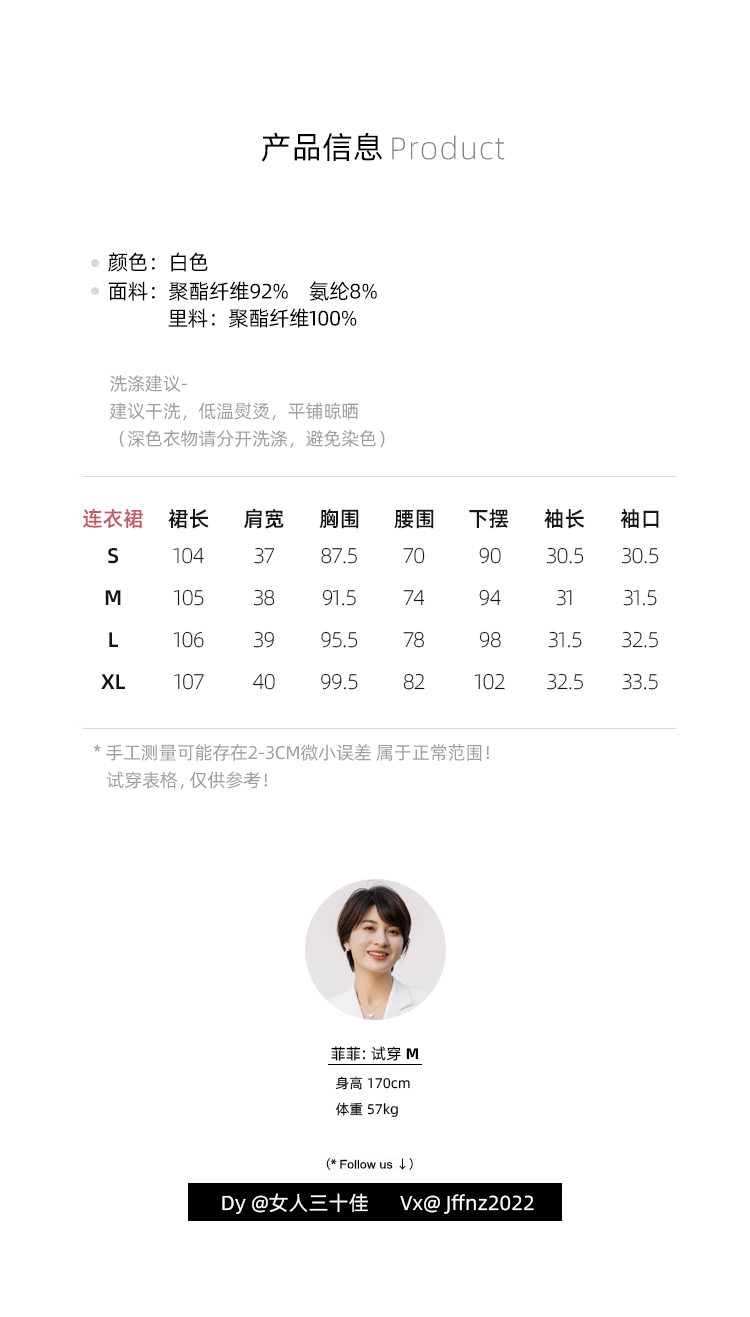 产品信息 Product

颜色：白色
面料：聚酯纤维92%　氨纶8%
里料：聚酯纤维100%

洗涤建议-
建议干洗，低温熨烫，平铺晾晒
（深色衣物请分开洗涤，避免染色）

| 连衣裙 | 裙长 | 肩宽 | 胸围 | 腰围 | 下摆 | 袖长 | 袖口 |
|---|---|---|---|---|---|---|---|
| S | 104 | 37 | 87.5 | 70 | 90 | 30.5 | 30.5 |
| M | 105 | 38 | 91.5 | 74 | 94 | 31 | 31.5 |
| L | 106 | 39 | 95.5 | 78 | 98 | 31.5 | 32.5 |
| XL | 107 | 40 | 99.5 | 82 | 102 | 32.5 | 33.5 |

* 手工测量可能存在2-3CM微小误差 属于正常范围！
试穿表格，仅供参考！

菲菲：试穿 M
身高 170cm
体重 57kg

(* Follow us ↓)

Dy @女人三十佳　Vx@ Jffnz2022